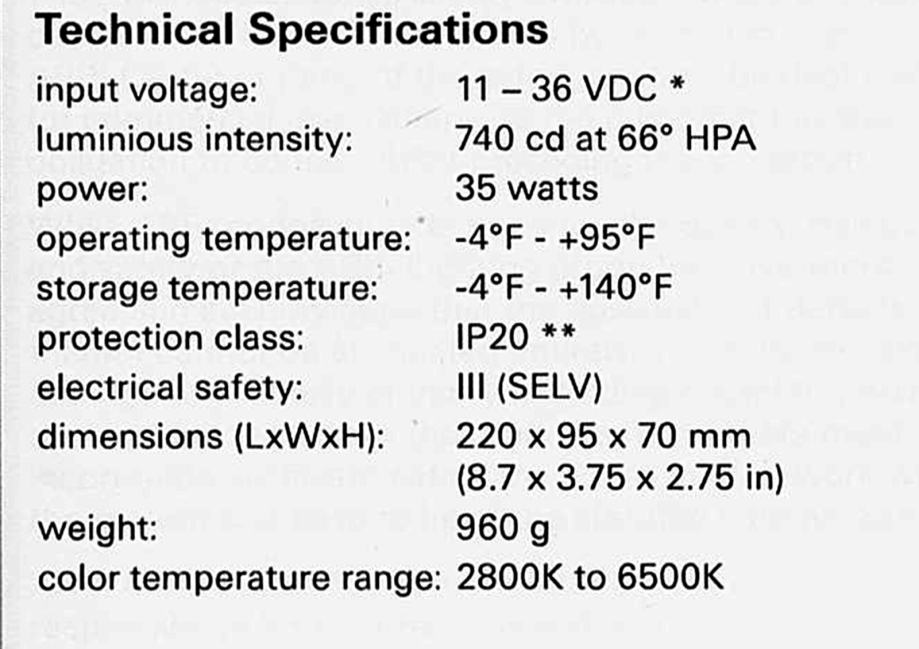 Technical Specifications

input voltage: 11 – 36 VDC *
luminious intensity: 740 cd at 66° HPA
power: 35 watts
operating temperature: -4°F - +95°F
storage temperature: -4°F - +140°F
protection class: IP20 **
electrical safety: III (SELV)
dimensions (LxWxH): 220 x 95 x 70 mm (8.7 x 3.75 x 2.75 in)
weight: 960 g
color temperature range: 2800K to 6500K